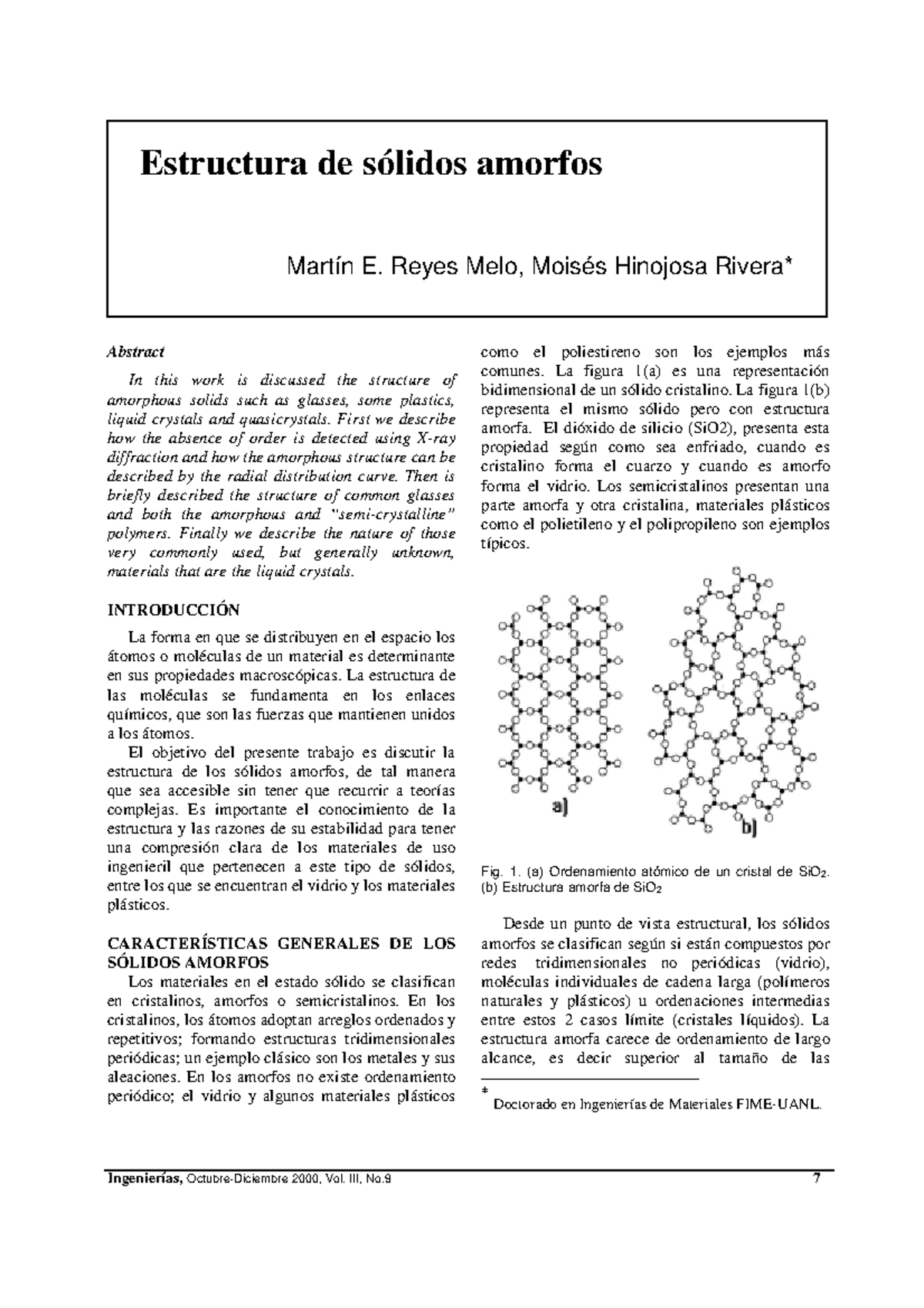 Estructura de sólidos amorfos

Martín E. Reyes Melo, Moisés Hinojosa Rivera*

Abstract

In this work is discussed the structure of amorphous solids such as glasses, some plastics, liquid crystals and quasicrystals. First we describe how the absence of order is detected using X-ray diffraction and how the amorphous structure can be described by the radial distribution curve. Then is briefly described the structure of common glasses and both the amorphous and "semi-crystalline" polymers. Finally we describe the nature of those very commonly used, but generally unknown, materials that are the liquid crystals.

INTRODUCCIÓN

La forma en que se distribuyen en el espacio los átomos o moléculas de un material es determinante en sus propiedades macroscópicas. La estructura de las moléculas se fundamenta en los enlaces químicos, que son las fuerzas que mantienen unidos a los átomos.

El objetivo del presente trabajo es discutir la estructura de los sólidos amorfos, de tal manera que sea accesible sin tener que recurrir a teorías complejas. Es importante el conocimiento de la estructura y las razones de su estabilidad para tener una compresión clara de los materiales de uso ingenieril que pertenecen a este tipo de sólidos, entre los que se encuentran el vidrio y los materiales plásticos.

CARACTERÍSTICAS GENERALES DE LOS SÓLIDOS AMORFOS

Los materiales en el estado sólido se clasifican en cristalinos, amorfos o semicristalinos. En los cristalinos, los átomos adoptan arreglos ordenados y repetitivos; formando estructuras tridimensionales periódicas; un ejemplo clásico son los metales y sus aleaciones. En los amorfos no existe ordenamiento periódico; el vidrio y algunos materiales plásticos como el poliestireno son los ejemplos más comunes. La figura 1(a) es una representación bidimensional de un sólido cristalino. La figura 1(b) representa el mismo sólido pero con estructura amorfa. El dióxido de silicio (SiO2), presenta esta propiedad según como sea enfriado, cuando es cristalino forma el cuarzo y cuando es amorfo forma el vidrio. Los semicristalinos presentan una parte amorfa y otra cristalina, materiales plásticos como el polietileno y el polipropileno son ejemplos típicos.

a)

b)

Fig. 1. (a) Ordenamiento atómico de un cristal de $SiO_2$. (b) Estructura amorfa de $SiO_2$

Desde un punto de vista estructural, los sólidos amorfos se clasifican según si están compuestos por redes tridimensionales no periódicas (vidrio), moléculas individuales de cadena larga (polímeros naturales y plásticos) u ordenaciones intermedias entre estos 2 casos límite (cristales líquidos). La estructura amorfa carece de ordenamiento de largo alcance, es decir superior al tamaño de las

* Doctorado en Ingenierías de Materiales FIME-UANL.

Ingenierías, Octubre-Diciembre 2000, Vol. III, No.9 7